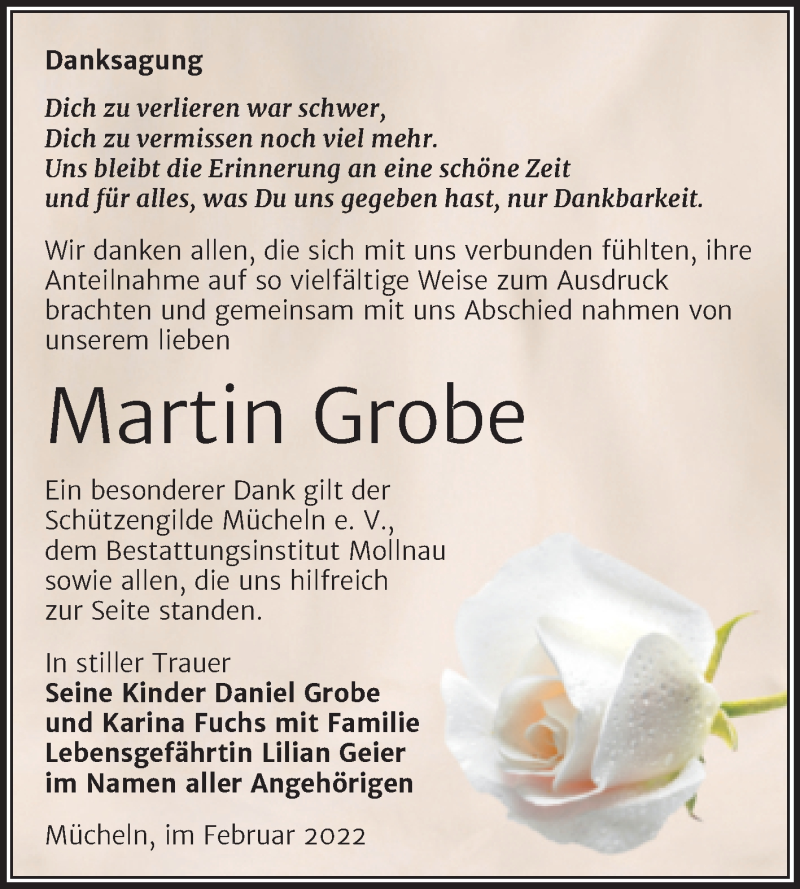 Danksagung

Dich zu verlieren war schwer,
Dich zu vermissen noch viel mehr.
Uns bleibt die Erinnerung an eine schöne Zeit
und für alles, was Du uns gegeben hast, nur Dankbarkeit.

Wir danken allen, die sich mit uns verbunden fühlten, ihre Anteilnahme auf so vielfältige Weise zum Ausdruck brachten und gemeinsam mit uns Abschied nahmen von unserem lieben

Martin Grobe

Ein besonderer Dank gilt der Schützengilde Mücheln e. V., dem Bestattungsinstitut Mollnau sowie allen, die uns hilfreich zur Seite standen.

In stiller Trauer
Seine Kinder Daniel Grobe
und Karina Fuchs mit Familie
Lebensgefährtin Lilian Geier
im Namen aller Angehörigen

Mücheln, im Februar 2022